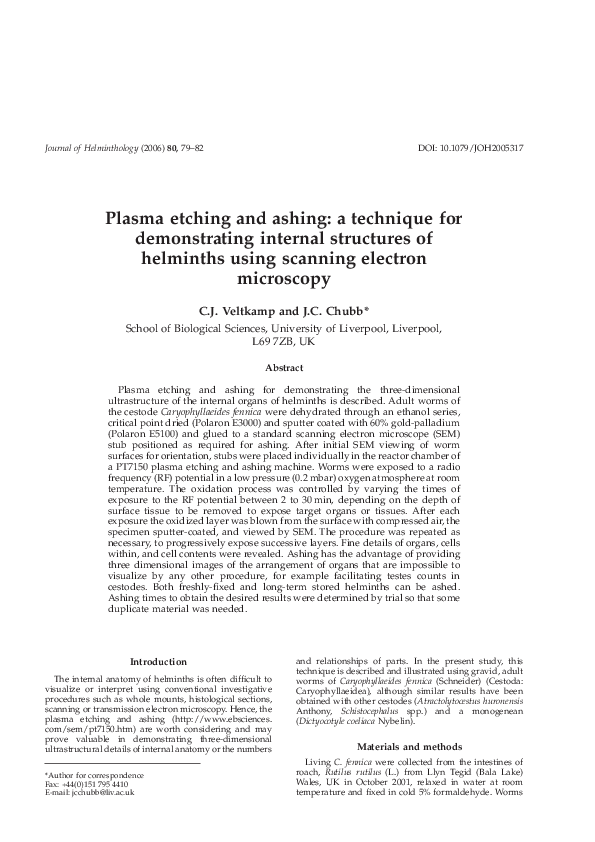 Journal of Helminthology (2006) 80, 79–82

DOI: 10.1079/JOH2005317

Plasma etching and ashing: a technique for demonstrating internal structures of helminths using scanning electron microscopy

C.J. Veltkamp and J.C. Chubb*

School of Biological Sciences, University of Liverpool, Liverpool, L69 7ZB, UK

Abstract

Plasma etching and ashing for demonstrating the three-dimensional ultrastructure of the internal organs of helminths is described. Adult worms of the cestode Caryophyllaeides fennica were dehydrated through an ethanol series, critical point dried (Polaron E3000) and sputter coated with 60% gold-palladium (Polaron E5100) and glued to a standard scanning electron microscope (SEM) stub positioned as required for ashing. After initial SEM viewing of worm surfaces for orientation, stubs were placed individually in the reactor chamber of a PT7150 plasma etching and ashing machine. Worms were exposed to a radio frequency (RF) potential in a low pressure (0.2 mbar) oxygen atmosphere at room temperature. The oxidation process was controlled by varying the times of exposure to the RF potential between 2 to 30 min, depending on the depth of surface tissue to be removed to expose target organs or tissues. After each exposure the oxidized layer was blown from the surface with compressed air, the specimen sputter-coated, and viewed by SEM. The procedure was repeated as necessary, to progressively expose successive layers. Fine details of organs, cells within, and cell contents were revealed. Ashing has the advantage of providing three dimensional images of the arrangement of organs that are impossible to visualize by any other procedure, for example facilitating testes counts in cestodes. Both freshly-fixed and long-term stored helminths can be ashed. Ashing times to obtain the desired results were determined by trial so that some duplicate material was needed.

Introduction

The internal anatomy of helminths is often difficult to visualize or interpret using conventional investigative procedures such as whole mounts, histological sections, scanning or transmission electron microscopy. Hence, the plasma etching and ashing (http://www.ebsciences.com/sem/pt7150.htm) are worth considering and may prove valuable in demonstrating three-dimensional ultrastructural details of internal anatomy or the numbers

*Author for correspondence
Fax: +44(0)151 795 4410
E-mail: jcchubb@liv.ac.uk

and relationships of parts. In the present study, this technique is described and illustrated using gravid, adult worms of Caryophyllaeides fennica (Schneider) (Cestoda: Caryophyllaeidea), although similar results have been obtained with other cestodes (Atractolytocestus huronensis Anthony, Schistocephalus spp.) and a monogenean (Dictyocotyle coeliaca Nybelin).

Materials and methods

Living C. fennica were collected from the intestines of roach, Rutilus rutilus (L.) from Llyn Tegid (Bala Lake) Wales, UK in October 2001, relaxed in water at room temperature and fixed in cold 5% formaldehyde. Worms